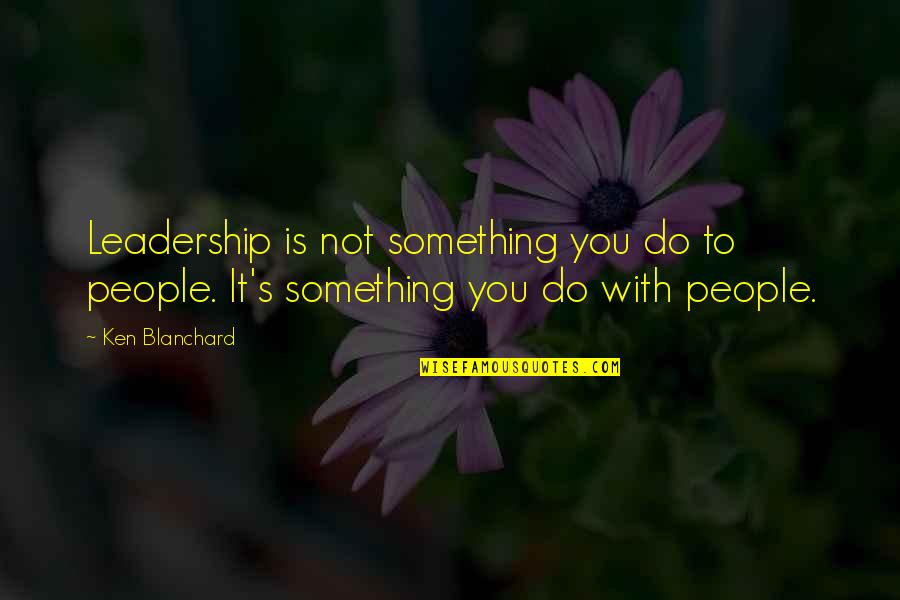 Leadership is not something you do to people. It's something you do with people.

~ Ken Blanchard

WISEFAMOUSQUOTES.COM